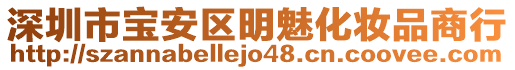 深圳市宝安区明魅化妆品商行
http://szannabellejo48.cn.coovee.com